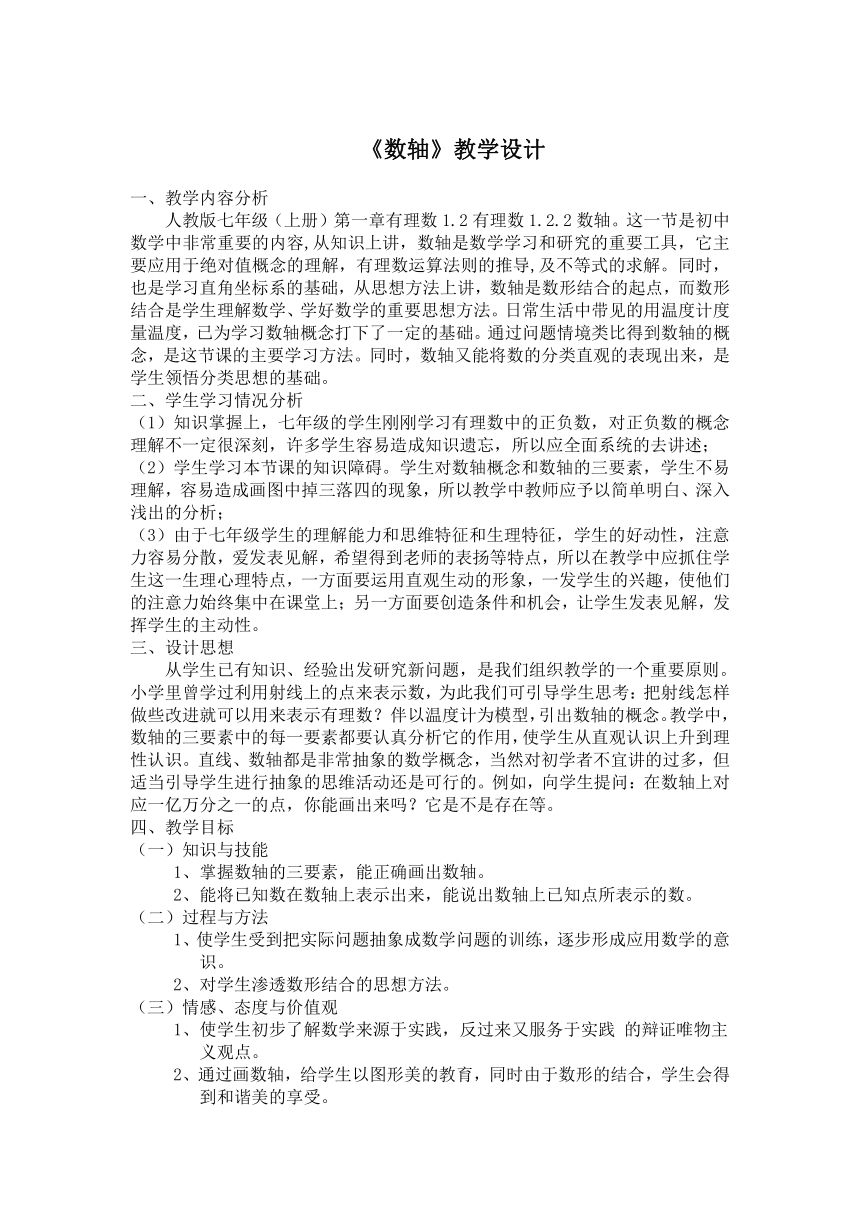 《数轴》教学设计

一、教学内容分析

人教版七年级（上册）第一章有理数 1.2 有理数 1.2.2 数轴。这一节是初中数学中非常重要的内容,从知识上讲，数轴是数学学习和研究的重要工具，它主要应用于绝对值概念的理解，有理数运算法则的推导,及不等式的求解。同时，也是学习直角坐标系的基础，从思想方法上讲，数轴是数形结合的起点，而数形结合是学生理解数学、学好数学的重要思想方法。日常生活中带见的用温度计度量温度，已为学习数轴概念打下了一定的基础。通过问题情境类比得到数轴的概念，是这节课的主要学习方法。同时，数轴又能将数的分类直观的表现出来，是学生领悟分类思想的基础。

二、学生学习情况分析

（1）知识掌握上，七年级的学生刚刚学习有理数中的正负数，对正负数的概念理解不一定很深刻，许多学生容易造成知识遗忘，所以应全面系统的去讲述；

（2）学生学习本节课的知识障碍。学生对数轴概念和数轴的三要素，学生不易理解，容易造成画图中掉三落四的现象，所以教学中教师应予以简单明白、深入浅出的分析；

（3）由于七年级学生的理解能力和思维特征和生理特征，学生的好动性，注意力容易分散，爱发表见解，希望得到老师的表扬等特点，所以在教学中应抓住学生这一生理心理特点，一方面要运用直观生动的形象，一发学生的兴趣，使他们的注意力始终集中在课堂上；另一方面要创造条件和机会，让学生发表见解，发挥学生的主动性。

三、设计思想

从学生已有知识、经验出发研究新问题，是我们组织教学的一个重要原则。小学里曾学过利用射线上的点来表示数，为此我们可引导学生思考：把射线怎样做些改进就可以用来表示有理数？伴以温度计为模型,引出数轴的概念。教学中，数轴的三要素中的每一要素都要认真分析它的作用，使学生从直观认识上升到理性认识。直线、数轴都是非常抽象的数学概念，当然对初学者不宜讲的过多，但适当引导学生进行抽象的思维活动还是可行的。例如，向学生提问：在数轴上对应一亿万分之一的点，你能画出来吗？它是不是存在等。

四、教学目标

（一）知识与技能

1、掌握数轴的三要素，能正确画出数轴。

2、能将已知数在数轴上表示出来，能说出数轴上已知点所表示的数。

（二）过程与方法

1、使学生受到把实际问题抽象成数学问题的训练，逐步形成应用数学的意识。

2、对学生渗透数形结合的思想方法。

（三）情感、态度与价值观

1、使学生初步了解数学来源于实践，反过来又服务于实践 的辩证唯物主义观点。

2、通过画数轴，给学生以图形美的教育，同时由于数形的结合，学生会得到和谐美的享受。